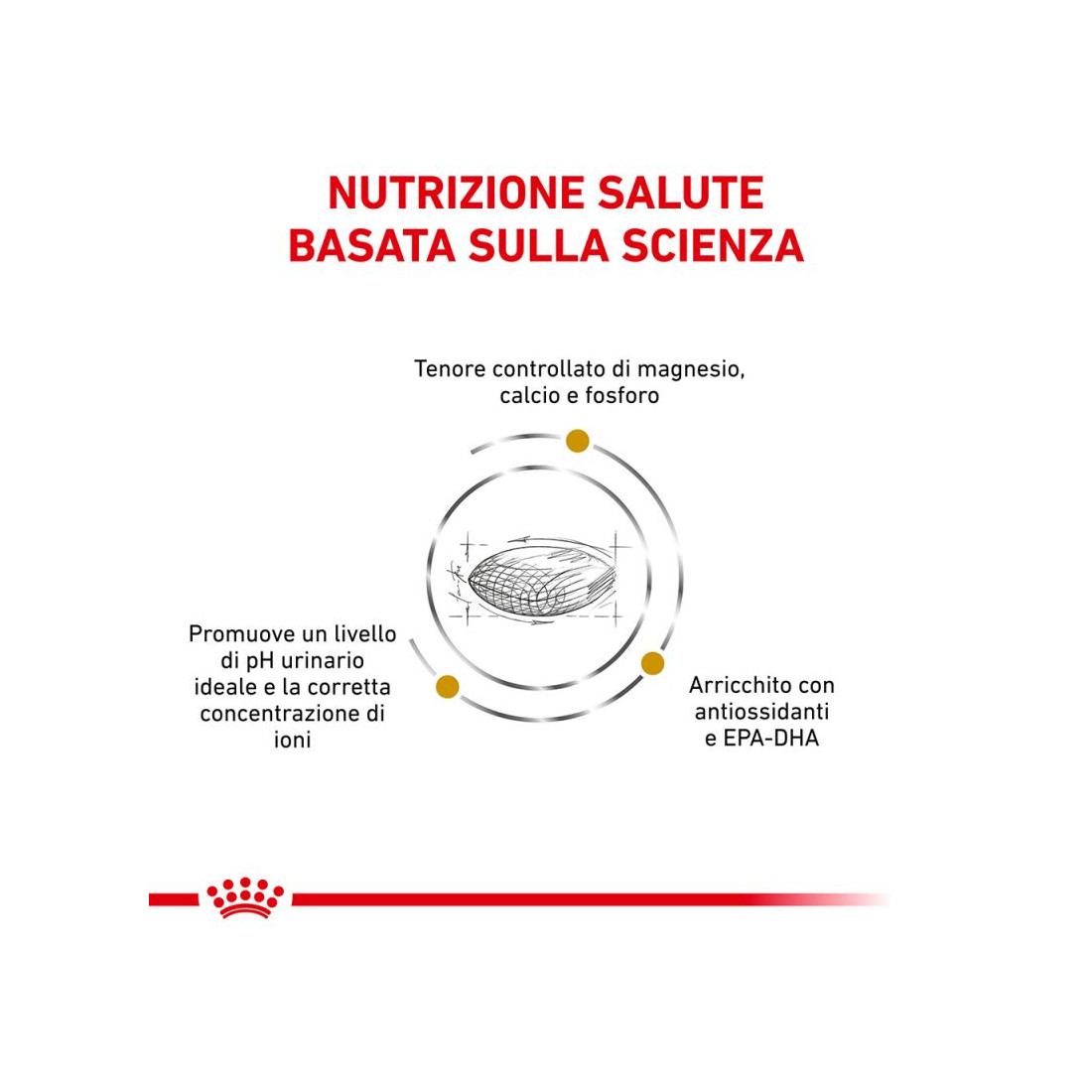 NUTRIZIONE SALUTE BASATA SULLA SCIENZA

Tenore controllato di magnesio, calcio e fosforo

Promuove un livello di pH urinario ideale e la corretta concentrazione di ioni

Arricchito con antiossidanti e EPA-DHA